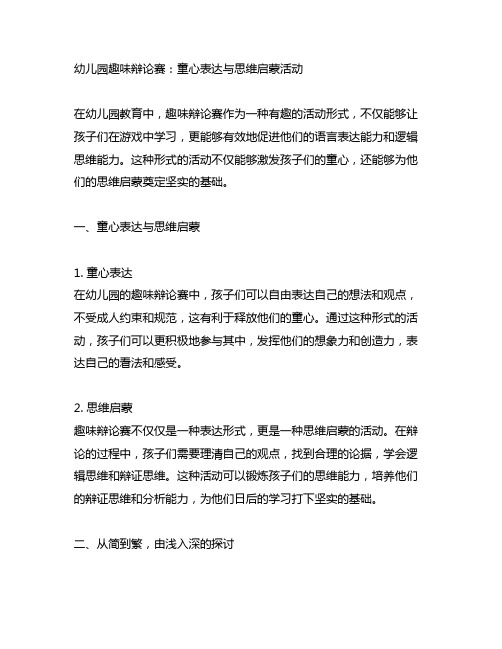 幼儿园趣味辩论赛：童心表达与思维启蒙活动

在幼儿园教育中，趣味辩论赛作为一种有趣的活动形式，不仅能够让孩子们在游戏中学习，更能够有效地促进他们的语言表达能力和逻辑思维能力。这种形式的活动不仅能够激发孩子们的童心，还能够为他们的思维启蒙奠定坚实的基础。

一、童心表达与思维启蒙

1. 童心表达
在幼儿园的趣味辩论赛中，孩子们可以自由表达自己的想法和观点，不受成人约束和规范，这有利于释放他们的童心。通过这种形式的活动，孩子们可以更积极地参与其中，发挥他们的想象力和创造力，表达自己的看法和感受。

2. 思维启蒙
趣味辩论赛不仅仅是一种表达形式，更是一种思维启蒙的活动。在辩论的过程中，孩子们需要理清自己的观点，找到合理的论据，学会逻辑思维和辩证思维。这种活动可以锻炼孩子们的思维能力，培养他们的辩证思维和分析能力，为他们日后的学习打下坚实的基础。

二、从简到繁，由浅入深的探讨